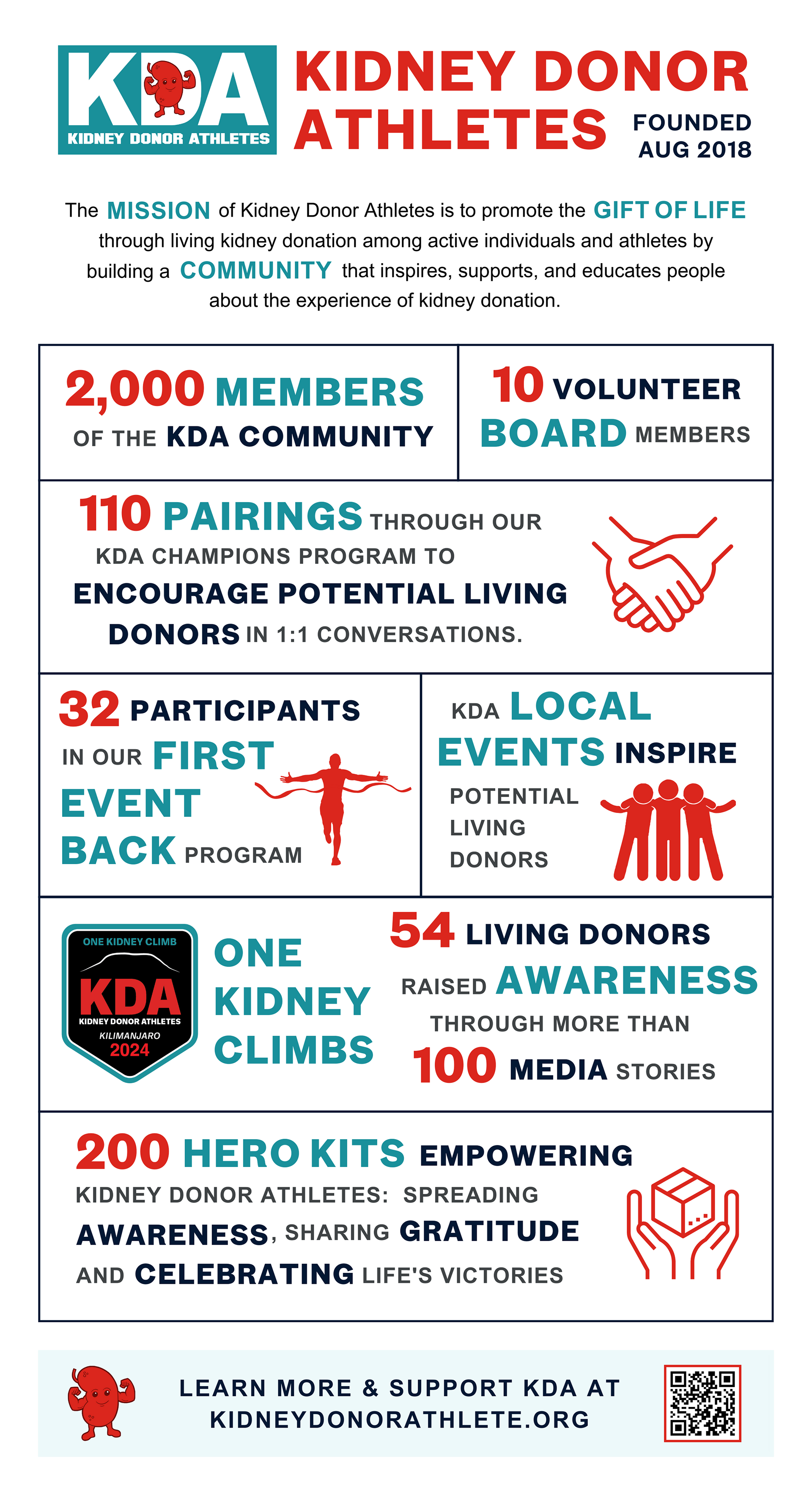 KDA
KIDNEY DONOR ATHLETES

KIDNEY DONOR ATHLETES

FOUNDED AUG 2018

The MISSION of Kidney Donor Athletes is to promote the GIFT OF LIFE through living kidney donation among active individuals and athletes by building a COMMUNITY that inspires, supports, and educates people about the experience of kidney donation.

2,000 MEMBERS OF THE KDA COMMUNITY

10 VOLUNTEER BOARD MEMBERS

110 PAIRINGS THROUGH OUR KDA CHAMPIONS PROGRAM TO ENCOURAGE POTENTIAL LIVING DONORS IN 1:1 CONVERSATIONS.

32 PARTICIPANTS IN OUR FIRST EVENT BACK PROGRAM

KDA LOCAL EVENTS INSPIRE POTENTIAL LIVING DONORS

ONE KIDNEY CLIMB
KDA
KIDNEY DONOR ATHLETES
KILIMANJARO
2024

ONE KIDNEY CLIMBS

54 LIVING DONORS RAISED AWARENESS THROUGH MORE THAN 100 MEDIA STORIES

200 HERO KITS EMPOWERING KIDNEY DONOR ATHLETES: SPREADING AWARENESS, SHARING GRATITUDE AND CELEBRATING LIFE'S VICTORIES

LEARN MORE & SUPPORT KDA AT KIDNEYDONORATHLETE.ORG